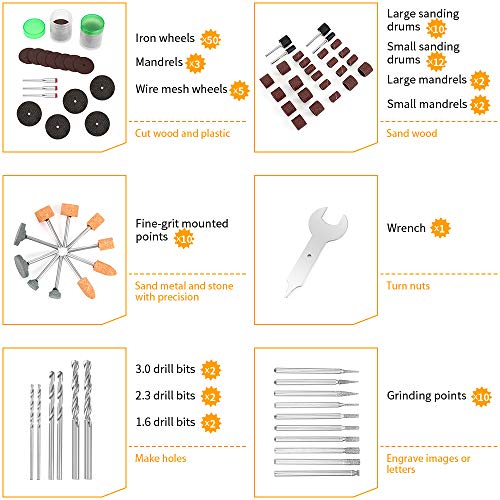 Iron wheels x50

Mandrels x3

Wire mesh wheels x5

Cut wood and plastic

Large sanding drums x10

Small sanding drums x12

Large mandrels x2

Small mandrels x2

Sand wood

Fine-grit mounted points x10

Sand metal and stone with precision

Wrench x1

Turn nuts

3.0 drill bits x2

2.3 drill bits x2

1.6 drill bits x2

Make holes

Grinding points x10

Engrave images or letters